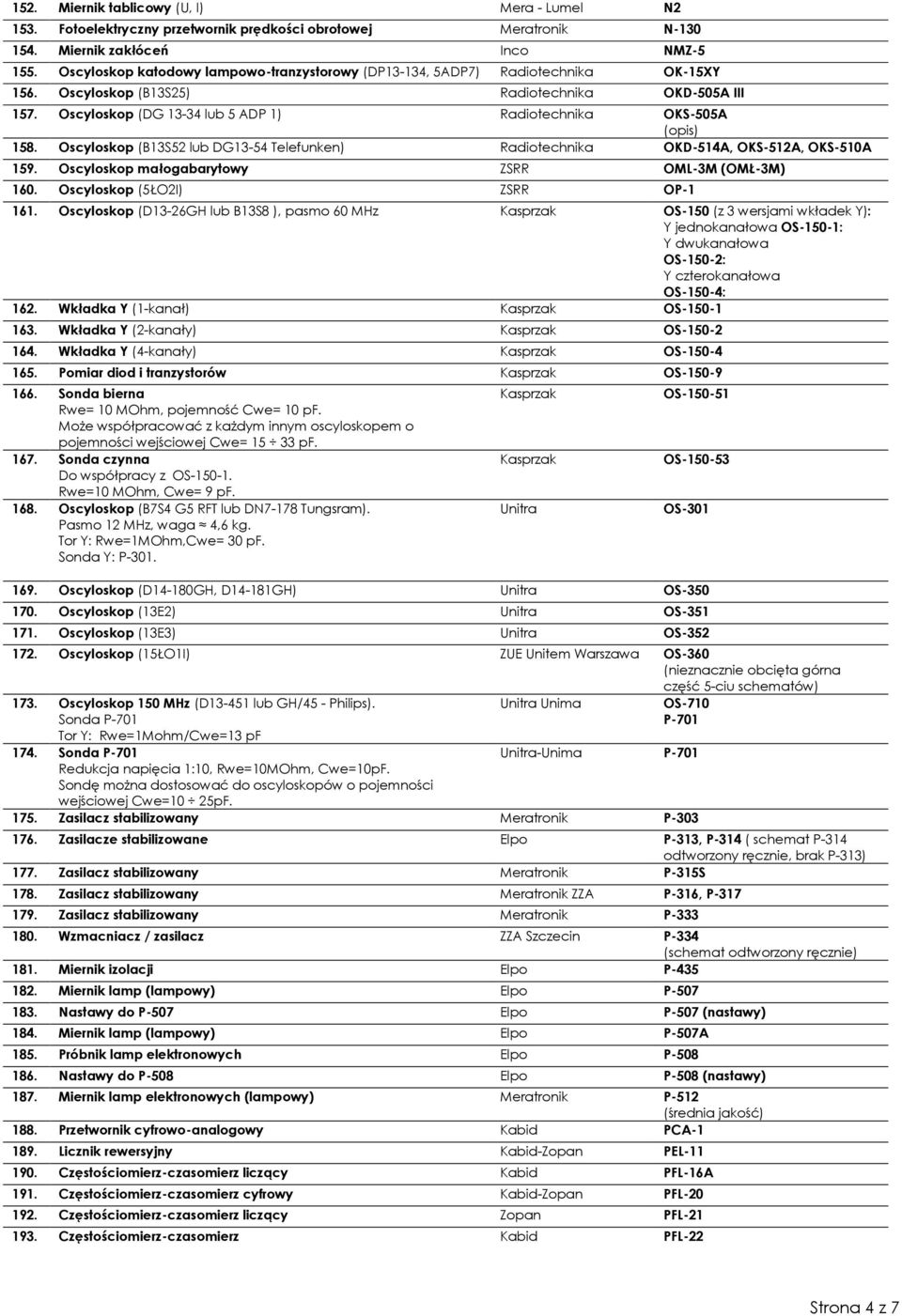 | | | | |
|---|---|---|---|
| 152. | Miernik tablicowy (U, I) | Mera - Lumel | N2 |
| 153. | Fotoelektryczny przetwornik prędkości obrotowej | Meratronik | N-130 |
| 154. | Miernik zakłóceń | Inco | NMZ-5 |
| 155. | Oscyloskop katodowy lampowo-tranzystorowy (DP13-134, 5ADP7) | Radiotechnika | OK-15XY |
| 156. | Oscyloskop (B13S25) | Radiotechnika | OKD-505A III |
| 157. | Oscyloskop (DG 13-34 lub 5 ADP 1) | Radiotechnika | OKS-505A (opis) |
| 158. | Oscyloskop (B13S52 lub DG13-54 Telefunken) | Radiotechnika | OKD-514A, OKS-512A, OKS-510A |
| 159. | Oscyloskop małogabarytowy | ZSRR | OML-3M (OMŁ-3M) |
| 160. | Oscyloskop (5ŁO2I) | ZSRR | OP-1 |
| 161. | Oscyloskop (D13-26GH lub B13S8 ), pasmo 60 MHz | Kasprzak | OS-150 (z 3 wersjami wkładek Y): Y jednokanałowa OS-150-1: Y dwukanałowa OS-150-2: Y czterokanałowa OS-150-4: |
| 162. | Wkładka Y (1-kanał) | Kasprzak | OS-150-1 |
| 163. | Wkładka Y (2-kanały) | Kasprzak | OS-150-2 |
| 164. | Wkładka Y (4-kanały) | Kasprzak | OS-150-4 |
| 165. | Pomiar diod i tranzystorów | Kasprzak | OS-150-9 |
| 166. | Sonda bierna Rwe= 10 MOhm, pojemność Cwe= 10 pF. Może współpracować z każdym innym oscyloskopem o pojemności wejściowej Cwe= 15 ÷ 33 pF. | Kasprzak | OS-150-51 |
| 167. | Sonda czynna Do współpracy z OS-150-1. Rwe=10 MOhm, Cwe= 9 pF. | Kasprzak | OS-150-53 |
| 168. | Oscyloskop (B7S4 G5 RFT lub DN7-178 Tungsram). Pasmo 12 MHz, waga ≈ 4,6 kg. Tor Y: Rwe=1MOhm,Cwe= 30 pF. Sonda Y: P-301. | Unitra | OS-301 |
| 169. | Oscyloskop (D14-180GH, D14-181GH) | Unitra | OS-350 |
| 170. | Oscyloskop (13E2) | Unitra | OS-351 |
| 171. | Oscyloskop (13E3) | Unitra | OS-352 |
| 172. | Oscyloskop (15ŁO1I) | ZUE Unitem Warszawa | OS-360 (nieznacznie obcięta górna część 5-ciu schematów) |
| 173. | Oscyloskop 150 MHz (D13-451 lub GH/45 - Philips). Sonda P-701 Tor Y: Rwe=1Mohm/Cwe=13 pF | Unitra Unima | OS-710 P-701 |
| 174. | Sonda P-701 Redukcja napięcia 1:10, Rwe=10MOhm, Cwe=10pF. Sondę można dostosować do oscyloskopów o pojemności wejściowej Cwe=10 ÷ 25pF. | Unitra-Unima | P-701 |
| 175. | Zasilacz stabilizowany | Meratronik | P-303 |
| 176. | Zasilacze stabilizowane | Elpo | P-313, P-314 ( schemat P-314 odtworzony ręcznie, brak P-313) |
| 177. | Zasilacz stabilizowany | Meratronik | P-315S |
| 178. | Zasilacz stabilizowany | Meratronik ZZA | P-316, P-317 |
| 179. | Zasilacz stabilizowany | Meratronik | P-333 |
| 180. | Wzmacniacz / zasilacz | ZZA Szczecin | P-334 (schemat odtworzony ręcznie) |
| 181. | Miernik izolacji | Elpo | P-435 |
| 182. | Miernik lamp (lampowy) | Elpo | P-507 |
| 183. | Nastawy do P-507 | Elpo | P-507 (nastawy) |
| 184. | Miernik lamp (lampowy) | Elpo | P-507A |
| 185. | Próbnik lamp elektronowych | Elpo | P-508 |
| 186. | Nastawy do P-508 | Elpo | P-508 (nastawy) |
| 187. | Miernik lamp elektronowych (lampowy) | Meratronik | P-512 (średnia jakość) |
| 188. | Przetwornik cyfrowo-analogowy | Kabid | PCA-1 |
| 189. | Licznik rewersyjny | Kabid-Zopan | PEL-11 |
| 190. | Częstościomierz-czasomierz liczący | Kabid | PFL-16A |
| 191. | Częstościomierz-czasomierz cyfrowy | Kabid-Zopan | PFL-20 |
| 192. | Częstościomierz-czasomierz liczący | Zopan | PFL-21 |
| 193. | Częstościomierz-czasomierz | Kabid | PFL-22 |

Strona 4 z 7